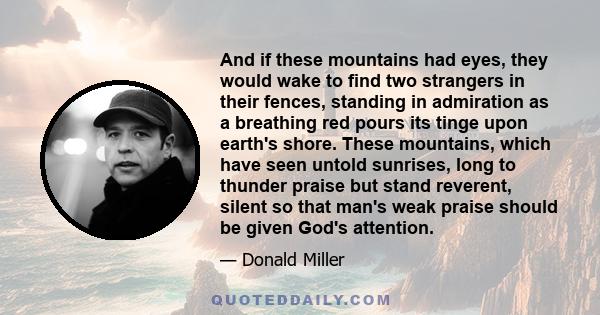 And if these mountains had eyes, they would wake to find two strangers in their fences, standing in admiration as a breathing red pours its tinge upon earth's shore. These mountains, which have seen untold sunrises, long to thunder praise but stand reverent, silent so that man's weak praise should be given God's attention.

— Donald Miller

QUOTEDDAILY.COM